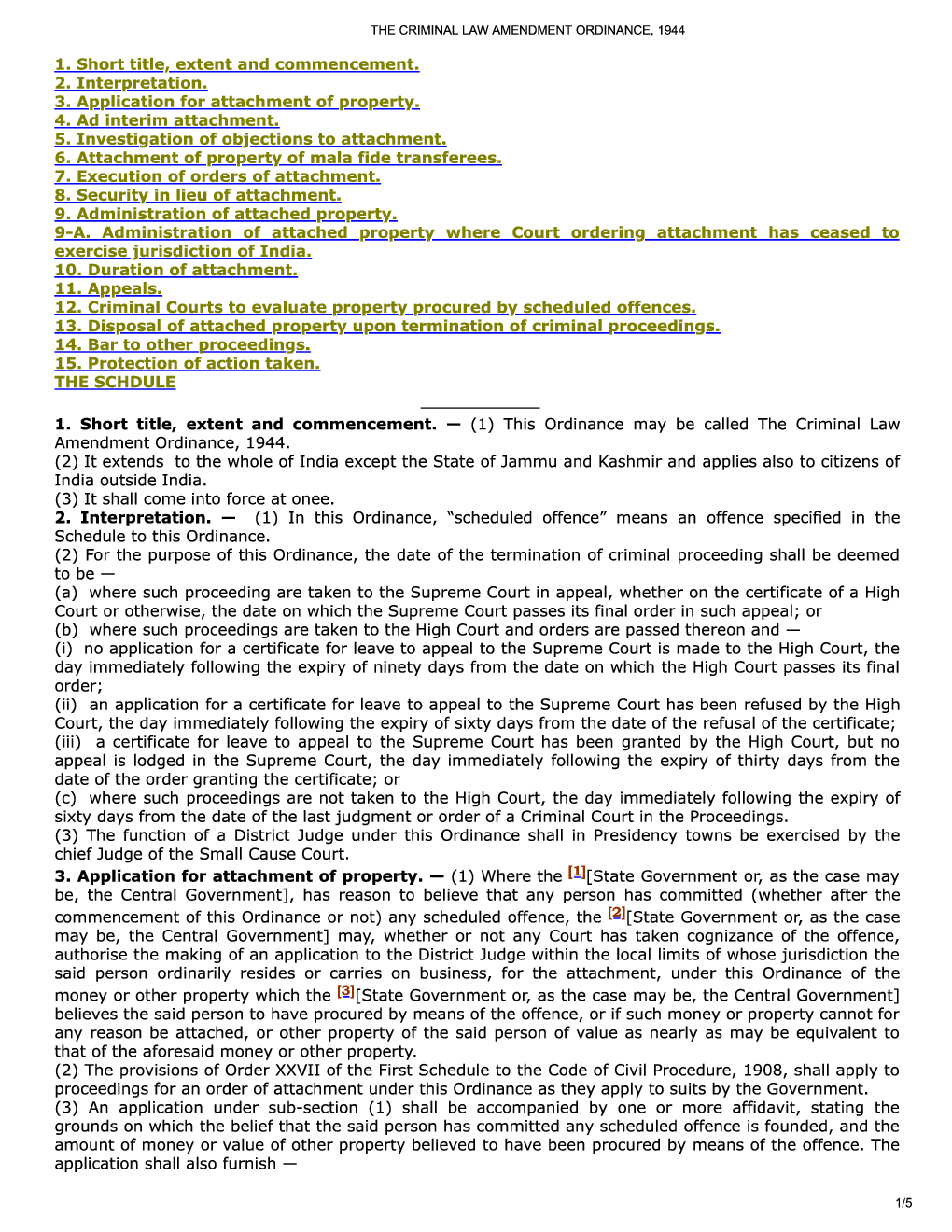 THE CRIMINAL LAW AMENDMENT ORDINANCE, 1944

1. Short title, extent and commencement.
2. Interpretation.
3. Application for attachment of property.
4. Ad interim attachment.
5. Investigation of objections to attachment.
6. Attachment of property of mala fide transferees.
7. Execution of orders of attachment.
8. Security in lieu of attachment.
9. Administration of attached property.
9-A. Administration of attached property where Court ordering attachment has ceased to exercise jurisdiction of India.
10. Duration of attachment.
11. Appeals.
12. Criminal Courts to evaluate property procured by scheduled offences.
13. Disposal of attached property upon termination of criminal proceedings.
14. Bar to other proceedings.
15. Protection of action taken.
THE SCHDULE

1. Short title, extent and commencement. — (1) This Ordinance may be called The Criminal Law Amendment Ordinance, 1944.
(2) It extends to the whole of India except the State of Jammu and Kashmir and applies also to citizens of India outside India.
(3) It shall come into force at onee.
2. Interpretation. — (1) In this Ordinance, "scheduled offence" means an offence specified in the Schedule to this Ordinance.
(2) For the purpose of this Ordinance, the date of the termination of criminal proceeding shall be deemed to be —
(a) where such proceeding are taken to the Supreme Court in appeal, whether on the certificate of a High Court or otherwise, the date on which the Supreme Court passes its final order in such appeal; or
(b) where such proceedings are taken to the High Court and orders are passed thereon and —
(i) no application for a certificate for leave to appeal to the Supreme Court is made to the High Court, the day immediately following the expiry of ninety days from the date on which the High Court passes its final order;
(ii) an application for a certificate for leave to appeal to the Supreme Court has been refused by the High Court, the day immediately following the expiry of sixty days from the date of the refusal of the certificate;
(iii) a certificate for leave to appeal to the Supreme Court has been granted by the High Court, but no appeal is lodged in the Supreme Court, the day immediately following the expiry of thirty days from the date of the order granting the certificate; or
(c) where such proceedings are not taken to the High Court, the day immediately following the expiry of sixty days from the date of the last judgment or order of a Criminal Court in the Proceedings.
(3) The function of a District Judge under this Ordinance shall in Presidency towns be exercised by the chief Judge of the Small Cause Court.
3. Application for attachment of property. — (1) Where the [1][State Government or, as the case may be, the Central Government], has reason to believe that any person has committed (whether after the commencement of this Ordinance or not) any scheduled offence, the [2][State Government or, as the case may be, the Central Government] may, whether or not any Court has taken cognizance of the offence, authorise the making of an application to the District Judge within the local limits of whose jurisdiction the said person ordinarily resides or carries on business, for the attachment, under this Ordinance of the money or other property which the [3][State Government or, as the case may be, the Central Government] believes the said person to have procured by means of the offence, or if such money or property cannot for any reason be attached, or other property of the said person of value as nearly as may be equivalent to that of the aforesaid money or other property.
(2) The provisions of Order XXVII of the First Schedule to the Code of Civil Procedure, 1908, shall apply to proceedings for an order of attachment under this Ordinance as they apply to suits by the Government.
(3) An application under sub-section (1) shall be accompanied by one or more affidavit, stating the grounds on which the belief that the said person has committed any scheduled offence is founded, and the amount of money or value of other property believed to have been procured by means of the offence. The application shall also furnish —

1/5